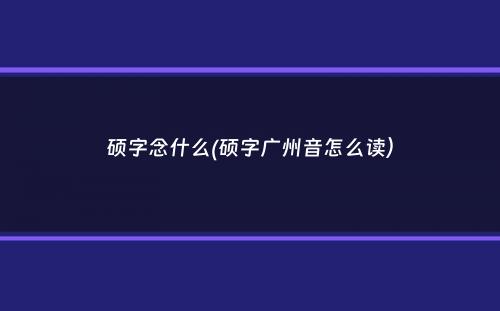 硕字念什么(硕字广州音怎么读)